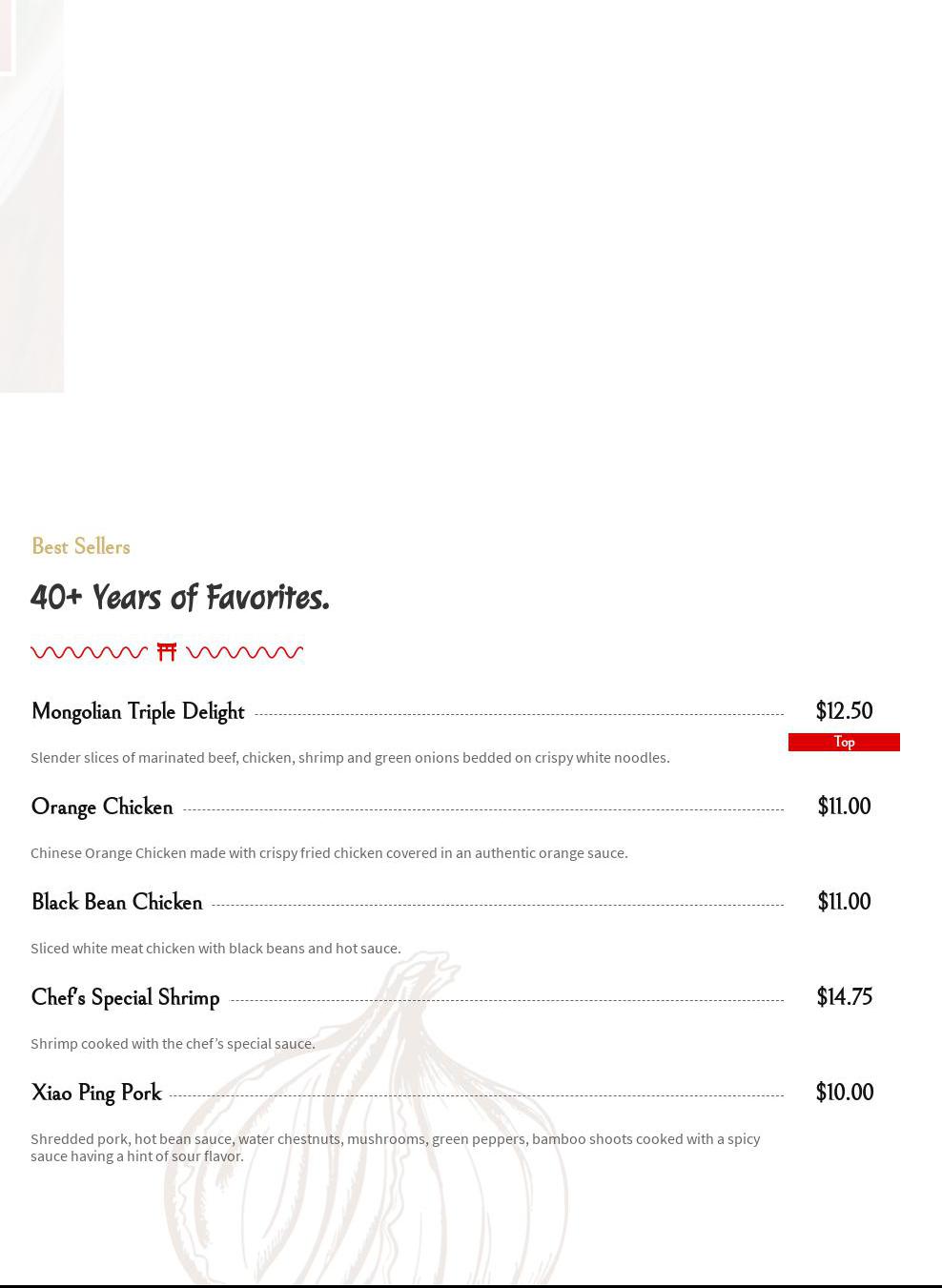 Best Sellers

40+ Years of Favorites.

Mongolian Triple Delight $12.50

Top

Slender slices of marinated beef, chicken, shrimp and green onions bedded on crispy white noodles.

Orange Chicken $11.00

Chinese Orange Chicken made with crispy fried chicken covered in an authentic orange sauce.

Black Bean Chicken $11.00

Sliced white meat chicken with black beans and hot sauce.

Chef's Special Shrimp $14.75

Shrimp cooked with the chef's special sauce.

Xiao Ping Pork $10.00

Shredded pork, hot bean sauce, water chestnuts, mushrooms, green peppers, bamboo shoots cooked with a spicy sauce having a hint of sour flavor.